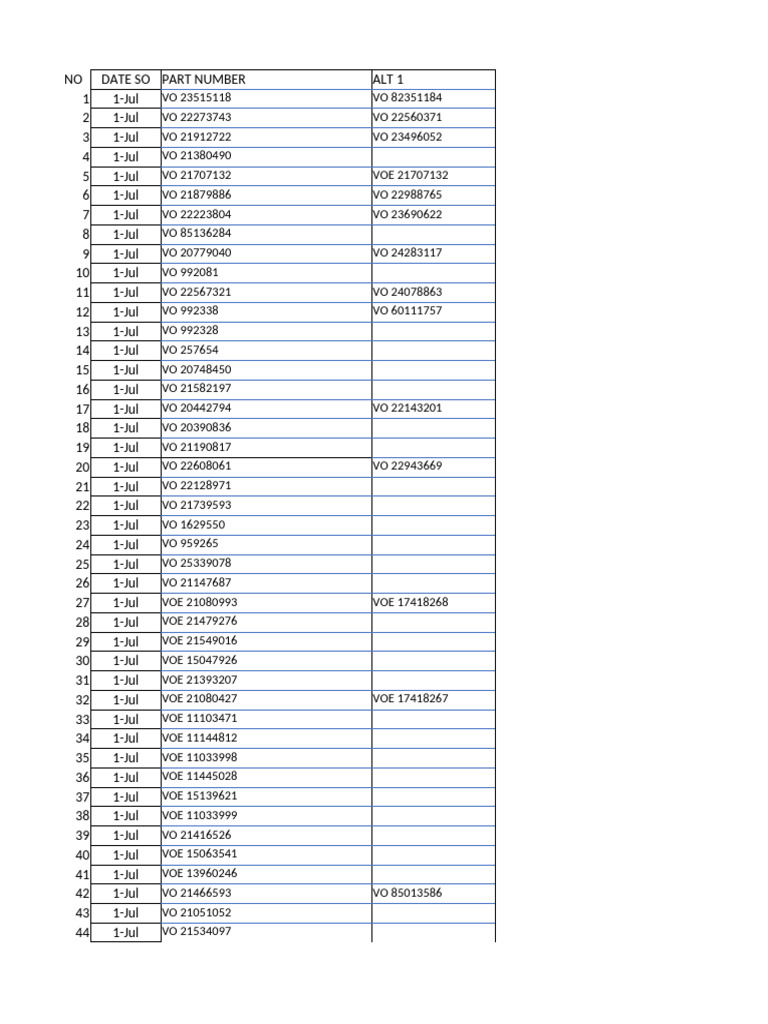 | NO | DATE SO | PART NUMBER | ALT 1 |
|---|---|---|---|
| 1 | 1-Jul | VO 23515118 | VO 82351184 |
| 2 | 1-Jul | VO 22273743 | VO 22560371 |
| 3 | 1-Jul | VO 21912722 | VO 23496052 |
| 4 | 1-Jul | VO 21380490 | |
| 5 | 1-Jul | VO 21707132 | VOE 21707132 |
| 6 | 1-Jul | VO 21879886 | VO 22988765 |
| 7 | 1-Jul | VO 22223804 | VO 23690622 |
| 8 | 1-Jul | VO 85136284 | |
| 9 | 1-Jul | VO 20779040 | VO 24283117 |
| 10 | 1-Jul | VO 992081 | |
| 11 | 1-Jul | VO 22567321 | VO 24078863 |
| 12 | 1-Jul | VO 992338 | VO 60111757 |
| 13 | 1-Jul | VO 992328 | |
| 14 | 1-Jul | VO 257654 | |
| 15 | 1-Jul | VO 20748450 | |
| 16 | 1-Jul | VO 21582197 | |
| 17 | 1-Jul | VO 20442794 | VO 22143201 |
| 18 | 1-Jul | VO 20390836 | |
| 19 | 1-Jul | VO 21190817 | |
| 20 | 1-Jul | VO 22608061 | VO 22943669 |
| 21 | 1-Jul | VO 22128971 | |
| 22 | 1-Jul | VO 21739593 | |
| 23 | 1-Jul | VO 1629550 | |
| 24 | 1-Jul | VO 959265 | |
| 25 | 1-Jul | VO 25339078 | |
| 26 | 1-Jul | VO 21147687 | |
| 27 | 1-Jul | VOE 21080993 | VOE 17418268 |
| 28 | 1-Jul | VOE 21479276 | |
| 29 | 1-Jul | VOE 21549016 | |
| 30 | 1-Jul | VOE 15047926 | |
| 31 | 1-Jul | VOE 21393207 | |
| 32 | 1-Jul | VOE 21080427 | VOE 17418267 |
| 33 | 1-Jul | VOE 11103471 | |
| 34 | 1-Jul | VOE 11144812 | |
| 35 | 1-Jul | VOE 11033998 | |
| 36 | 1-Jul | VOE 11445028 | |
| 37 | 1-Jul | VOE 15139621 | |
| 38 | 1-Jul | VOE 11033999 | |
| 39 | 1-Jul | VO 21416526 | |
| 40 | 1-Jul | VOE 15063541 | |
| 41 | 1-Jul | VOE 13960246 | |
| 42 | 1-Jul | VO 21466593 | VO 85013586 |
| 43 | 1-Jul | VO 21051052 | |
| 44 | 1-Jul | VO 21534097 | |